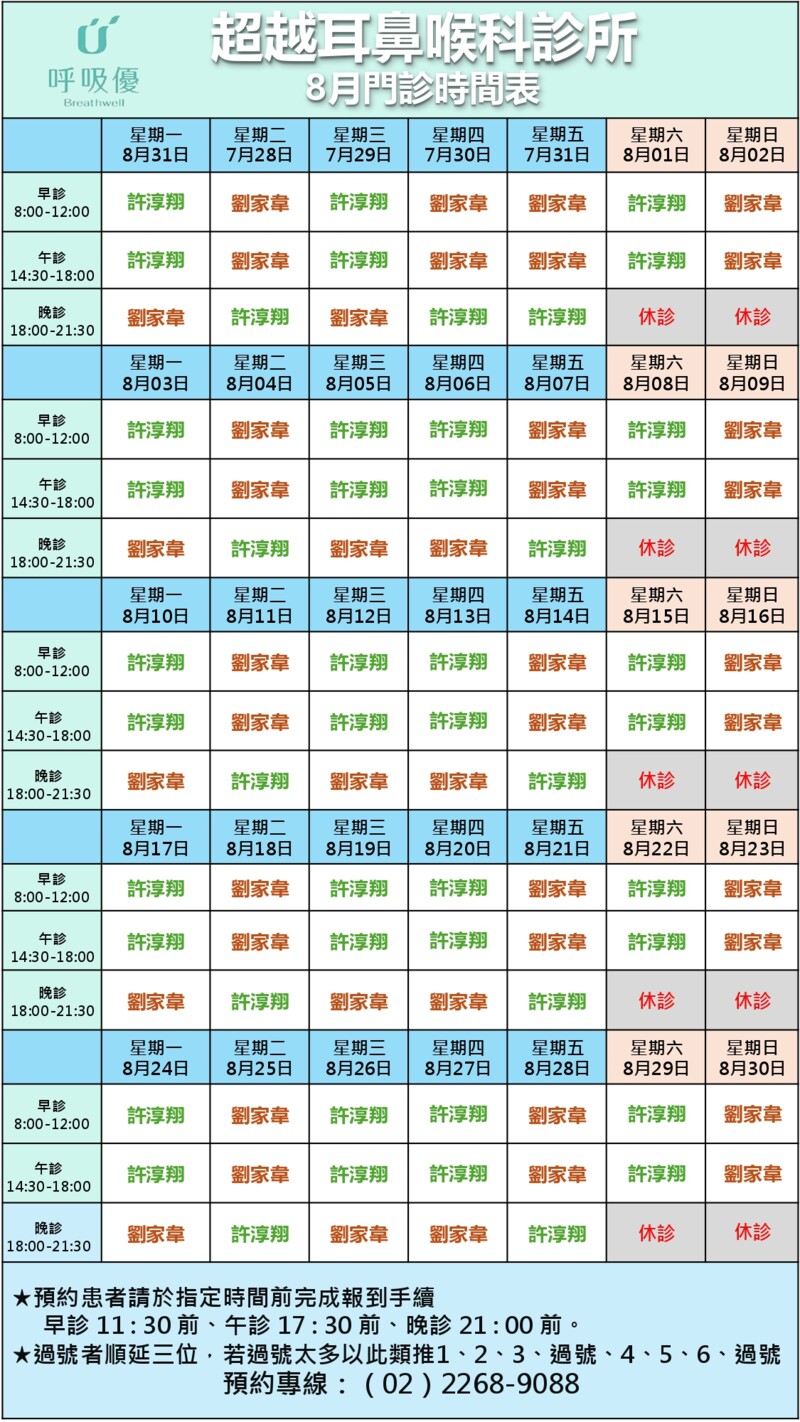 呼吸優
Breathwell

超越耳鼻喉科診所
8月門診時間表

| | 星期一 8月31日 | 星期二 7月28日 | 星期三 7月29日 | 星期四 7月30日 | 星期五 7月31日 | 星期六 8月01日 | 星期日 8月02日 |
|---|---|---|---|---|---|---|---|
| 早診 8:00-12:00 | 許淳翔 | 劉家韋 | 許淳翔 | 劉家韋 | 劉家韋 | 許淳翔 | 劉家韋 |
| 午診 14:30-18:00 | 許淳翔 | 劉家韋 | 許淳翔 | 劉家韋 | 劉家韋 | 許淳翔 | 劉家韋 |
| 晚診 18:00-21:30 | 劉家韋 | 許淳翔 | 劉家韋 | 許淳翔 | 許淳翔 | 休診 | 休診 |
| | 星期一 8月03日 | 星期二 8月04日 | 星期三 8月05日 | 星期四 8月06日 | 星期五 8月07日 | 星期六 8月08日 | 星期日 8月09日 |
| 早診 8:00-12:00 | 許淳翔 | 劉家韋 | 許淳翔 | 許淳翔 | 劉家韋 | 許淳翔 | 劉家韋 |
| 午診 14:30-18:00 | 許淳翔 | 劉家韋 | 許淳翔 | 許淳翔 | 劉家韋 | 許淳翔 | 劉家韋 |
| 晚診 18:00-21:30 | 劉家韋 | 許淳翔 | 劉家韋 | 劉家韋 | 許淳翔 | 休診 | 休診 |
| | 星期一 8月10日 | 星期二 8月11日 | 星期三 8月12日 | 星期四 8月13日 | 星期五 8月14日 | 星期六 8月15日 | 星期日 8月16日 |
| 早診 8:00-12:00 | 許淳翔 | 劉家韋 | 許淳翔 | 許淳翔 | 劉家韋 | 許淳翔 | 劉家韋 |
| 午診 14:30-18:00 | 許淳翔 | 劉家韋 | 許淳翔 | 許淳翔 | 劉家韋 | 許淳翔 | 劉家韋 |
| 晚診 18:00-21:30 | 劉家韋 | 許淳翔 | 劉家韋 | 劉家韋 | 許淳翔 | 休診 | 休診 |
| | 星期一 8月17日 | 星期二 8月18日 | 星期三 8月19日 | 星期四 8月20日 | 星期五 8月21日 | 星期六 8月22日 | 星期日 8月23日 |
| 早診 8:00-12:00 | 許淳翔 | 劉家韋 | 許淳翔 | 許淳翔 | 劉家韋 | 許淳翔 | 劉家韋 |
| 午診 14:30-18:00 | 許淳翔 | 劉家韋 | 許淳翔 | 許淳翔 | 劉家韋 | 許淳翔 | 劉家韋 |
| 晚診 18:00-21:30 | 劉家韋 | 許淳翔 | 劉家韋 | 劉家韋 | 許淳翔 | 休診 | 休診 |
| | 星期一 8月24日 | 星期二 8月25日 | 星期三 8月26日 | 星期四 8月27日 | 星期五 8月28日 | 星期六 8月29日 | 星期日 8月30日 |
| 早診 8:00-12:00 | 許淳翔 | 劉家韋 | 許淳翔 | 許淳翔 | 劉家韋 | 許淳翔 | 劉家韋 |
| 午診 14:30-18:00 | 許淳翔 | 劉家韋 | 許淳翔 | 許淳翔 | 劉家韋 | 許淳翔 | 劉家韋 |
| 晚診 18:00-21:30 | 劉家韋 | 許淳翔 | 劉家韋 | 劉家韋 | 許淳翔 | 休診 | 休診 |

★預約患者請於指定時間前完成報到手續
早診11:30前、午診17:30前、晚診21:00前。
★過號者順延三位，若過號太多以此類推1、2、3、過號、4、5、6、過號
預約專線：(02)2268-9088